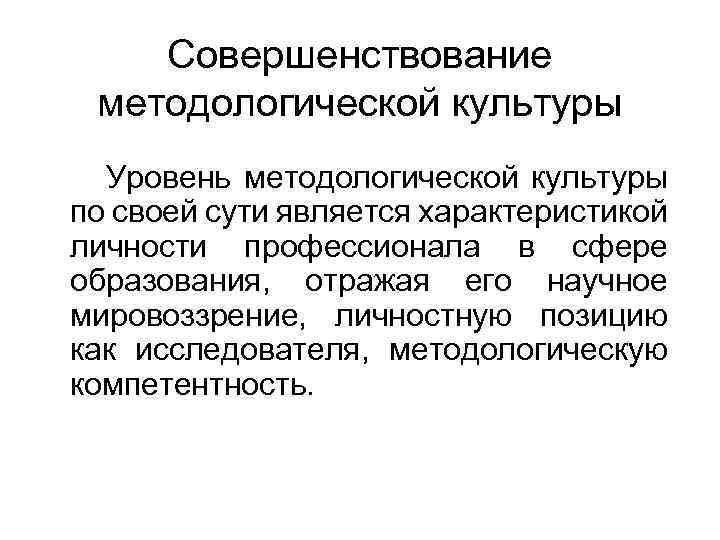 Совершенствование методологической культуры

Уровень методологической культуры по своей сути является характеристикой личности профессионала в сфере образования, отражая его научное мировоззрение, личностную позицию как исследователя, методологическую компетентность.